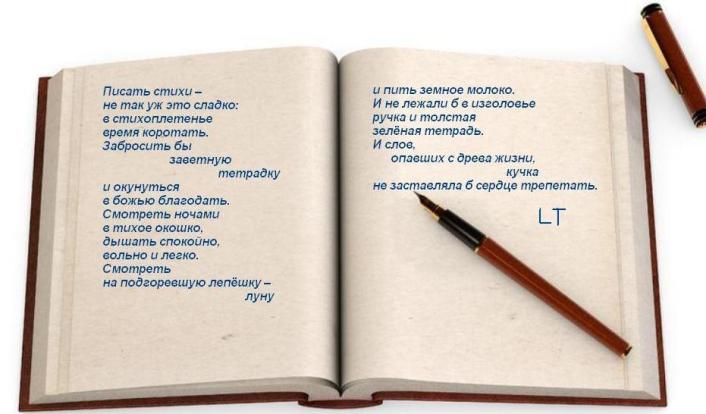 Писать стихи –
не так уж это сладко:
в стихоплетенье
время коротать.
Забросить бы
заветную
тетрадку
и окунуться
в божью благодать.
Смотреть ночами
в тихое окошко,
дышать спокойно,
вольно и легко.
Смотреть
на подгоревшую лепёшку –
луну

и пить земное молоко.
И не лежали б в изголовье
ручка и толстая
зелёная тетрадь.
И слов,
опавших с древа жизни,
кучка
не заставляла б сердце трепетать.

LT